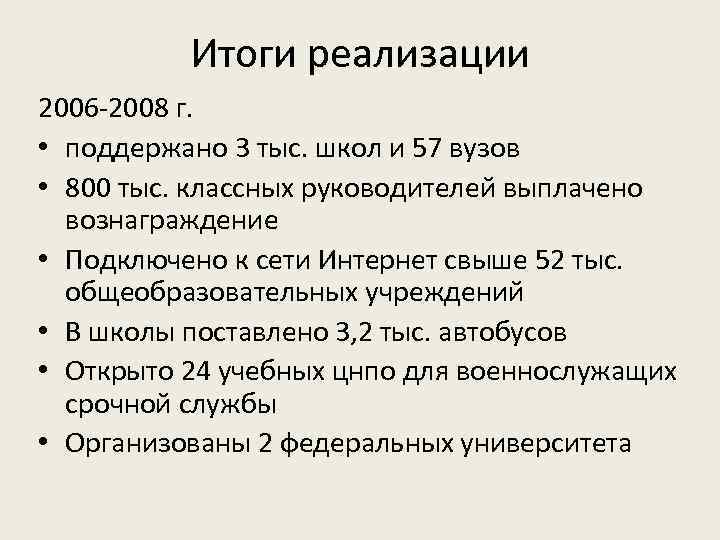 Итоги реализации

2006-2008 г.

• поддержано 3 тыс. школ и 57 вузов
• 800 тыс. классных руководителей выплачено вознаграждение
• Подключено к сети Интернет свыше 52 тыс. общеобразовательных учреждений
• В школы поставлено 3,2 тыс. автобусов
• Открыто 24 учебных цнпо для военнослужащих срочной службы
• Организованы 2 федеральных университета